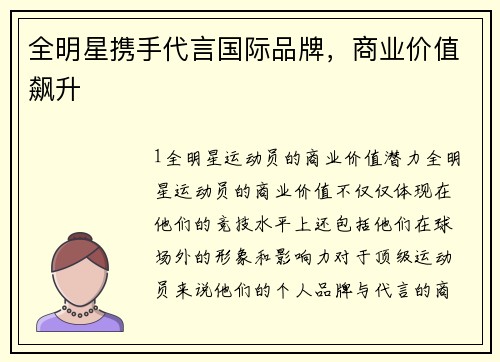 全明星携手代言国际品牌，商业价值飙升

1全明星运动员的商业价值潜力全明星运动员的商业价值不仅仅体现在他们的竞技水平上还包括他们在球场外的形象和影响力对于顶级运动员来说他们的个人品牌与代言的商